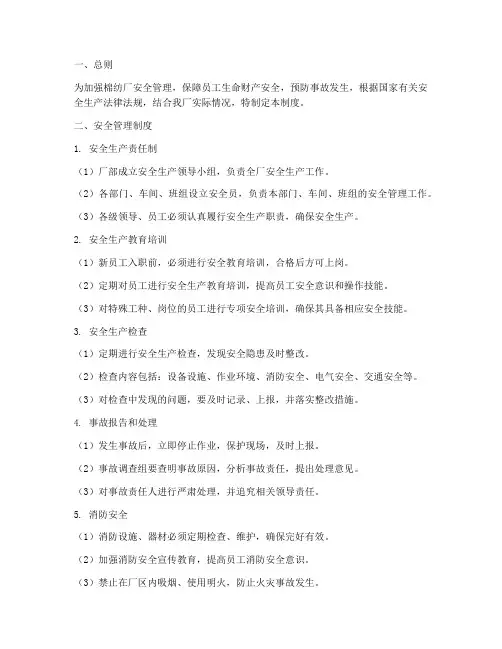 一、总则

为加强棉纺厂安全管理，保障员工生命财产安全，预防事故发生，根据国家有关安全生产法律法规，结合我厂实际情况，特制定本制度。

二、安全管理制度

1. 安全生产责任制

（1）厂部成立安全生产领导小组，负责全厂安全生产工作。

（2）各部门、车间、班组设立安全员，负责本部门、车间、班组的安全管理工作。

（3）各级领导、员工必须认真履行安全生产职责，确保安全生产。

2. 安全生产教育培训

（1）新员工入职前，必须进行安全教育培训，合格后方可上岗。

（2）定期对员工进行安全生产教育培训，提高员工安全意识和操作技能。

（3）对特殊工种、岗位的员工进行专项安全培训，确保其具备相应安全技能。

3. 安全生产检查

（1）定期进行安全生产检查，发现安全隐患及时整改。

（2）检查内容包括：设备设施、作业环境、消防安全、电气安全、交通安全等。

（3）对检查中发现的问题，要及时记录、上报，并落实整改措施。

4. 事故报告和处理

（1）发生事故后，立即停止作业，保护现场，及时上报。

（2）事故调查组要查明事故原因，分析事故责任，提出处理意见。

（3）对事故责任人进行严肃处理，并追究相关领导责任。

5. 消防安全

（1）消防设施、器材必须定期检查、维护，确保完好有效。

（2）加强消防安全宣传教育，提高员工消防安全意识。

（3）禁止在厂区内吸烟、使用明火，防止火灾事故发生。